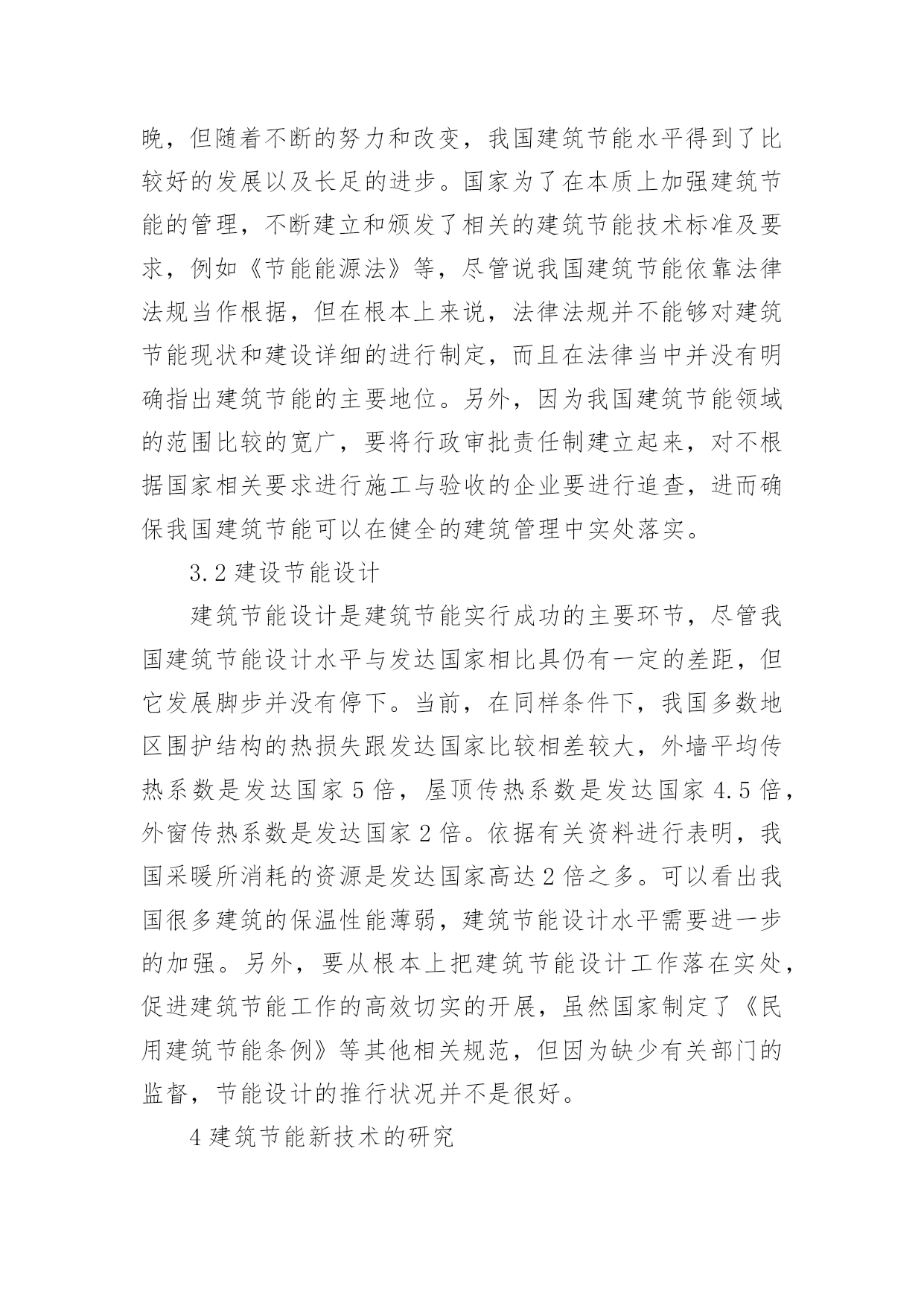 晚，但随着不断的努力和改变，我国建筑节能水平得到了比较好的发展以及长足的进步。国家为了在本质上加强建筑节能的管理，不断建立和颁发了相关的建筑节能技术标准及要求，例如《节能能源法》等，尽管说我国建筑节能依靠法律法规当作根据，但在根本上来说，法律法规并不能够对建筑节能现状和建设详细的进行制定，而且在法律当中并没有明确指出建筑节能的主要地位。另外，因为我国建筑节能领域的范围比较的宽广，要将行政审批责任制建立起来，对不根据国家相关要求进行施工与验收的企业要进行追查，进而确保我国建筑节能可以在健全的建筑管理中实处落实。

3.2 建设节能设计

建筑节能设计是建筑节能实行成功的主要环节，尽管我国建筑节能设计水平与发达国家相比具仍有一定的差距，但它发展脚步并没有停下。当前，在同样条件下，我国多数地区围护结构的热损失跟发达国家比较相差较大，外墙平均传热系数是发达国家 5 倍，屋顶传热系数是发达国家 4.5 倍，外窗传热系数是发达国家 2 倍。依据有关资料进行表明，我国采暖所消耗的资源是发达国家高达 2 倍之多。可以看出我国很多建筑的保温性能薄弱，建筑节能设计水平需要进一步的加强。另外，要从根本上把建筑节能设计工作落在实处，促进建筑节能工作的高效切实的开展，虽然国家制定了《民用建筑节能条例》等其他相关规范，但因为缺少有关部门的监督，节能设计的推行状况并不是很好。

4 建筑节能新技术的研究